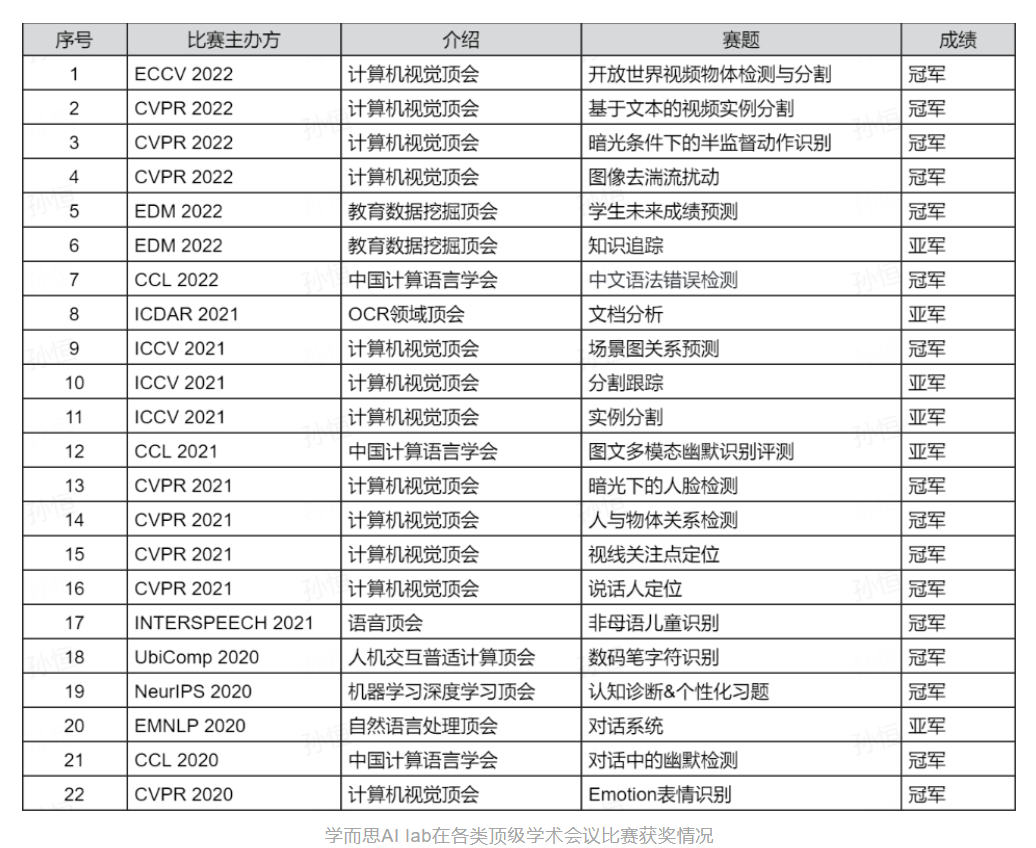 | 序号 | 比赛主办方 | 介绍 | 赛题 | 成绩 |
|---|---|---|---|---|
| 1 | ECCV 2022 | 计算机视觉顶会 | 开放世界视频物体检测与分割 | 冠军 |
| 2 | CVPR 2022 | 计算机视觉顶会 | 基于文本的视频实例分割 | 冠军 |
| 3 | CVPR 2022 | 计算机视觉顶会 | 暗光条件下的半监督动作识别 | 冠军 |
| 4 | CVPR 2022 | 计算机视觉顶会 | 图像去湍流扰动 | 冠军 |
| 5 | EDM 2022 | 教育数据挖掘顶会 | 学生未来成绩预测 | 冠军 |
| 6 | EDM 2022 | 教育数据挖掘顶会 | 知识追踪 | 亚军 |
| 7 | CCL 2022 | 中国计算语言学会 | 中文语法错误检测 | 冠军 |
| 8 | ICDAR 2021 | OCR领域顶会 | 文档分析 | 亚军 |
| 9 | ICCV 2021 | 计算机视觉顶会 | 场景图关系预测 | 冠军 |
| 10 | ICCV 2021 | 计算机视觉顶会 | 分割跟踪 | 亚军 |
| 11 | ICCV 2021 | 计算机视觉顶会 | 实例分割 | 亚军 |
| 12 | CCL 2021 | 中国计算语言学会 | 图文多模态幽默识别评测 | 亚军 |
| 13 | CVPR 2021 | 计算机视觉顶会 | 暗光下的人脸检测 | 冠军 |
| 14 | CVPR 2021 | 计算机视觉顶会 | 人与物体关系检测 | 冠军 |
| 15 | CVPR 2021 | 计算机视觉顶会 | 视线关注点定位 | 冠军 |
| 16 | CVPR 2021 | 计算机视觉顶会 | 说话人定位 | 冠军 |
| 17 | INTERSPEECH 2021 | 语音顶会 | 非母语儿童识别 | 冠军 |
| 18 | UbiComp 2020 | 人机交互普适计算顶会 | 数码笔字符识别 | 冠军 |
| 19 | NeurIPS 2020 | 机器学习深度学习顶会 | 认知诊断&个性化习题 | 冠军 |
| 20 | EMNLP 2020 | 自然语言处理顶会 | 对话系统 | 亚军 |
| 21 | CCL 2020 | 中国计算语言学会 | 对话中的幽默检测 | 冠军 |
| 22 | CVPR 2020 | 计算机视觉顶会 | Emotion表情识别 | 冠军 |

学而思AI lab在各类顶级学术会议比赛获奖情况